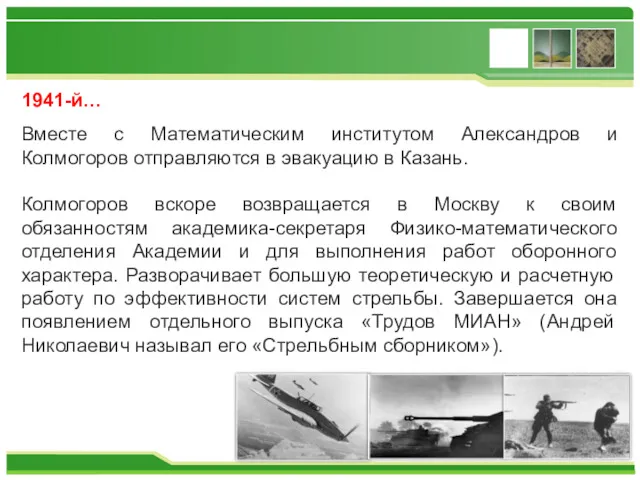 1941-й…

Вместе с Математическим институтом Александров и Колмогоров отправляются в эвакуацию в Казань.

Колмогоров вскоре возвращается в Москву к своим обязанностям академика-секретаря Физико-математического отделения Академии и для выполнения работ оборонного характера. Разворачивает большую теоретическую и расчетную работу по эффективности систем стрельбы. Завершается она появлением отдельного выпуска «Трудов МИАН» (Андрей Николаевич называл его «Стрельбным сборником»).